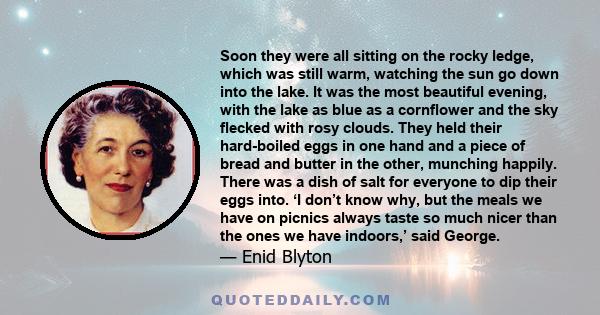 Soon they were all sitting on the rocky ledge, which was still warm, watching the sun go down into the lake. It was the most beautiful evening, with the lake as blue as a cornflower and the sky flecked with rosy clouds. They held their hard-boiled eggs in one hand and a piece of bread and butter in the other, munching happily. There was a dish of salt for everyone to dip their eggs into. ‘I don’t know why, but the meals we have on picnics always taste so much nicer than the ones we have indoors,’ said George.
— Enid Blyton

QUOTEDDAILY.COM